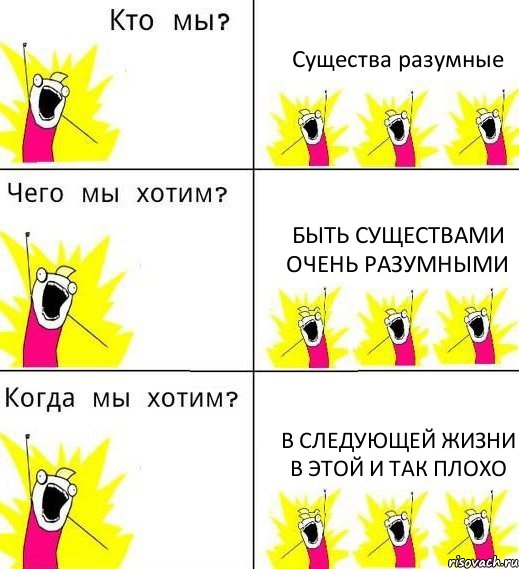 Кто мы?

Существа разумные

Чего мы хотим?

БЫТЬ СУЩЕСТВАМИ ОЧЕНЬ РАЗУМНЫМИ

Когда мы хотим?

В СЛЕДУЮЩЕЙ ЖИЗНИ В ЭТОЙ И ТАК ПЛОХО

risovach.ru